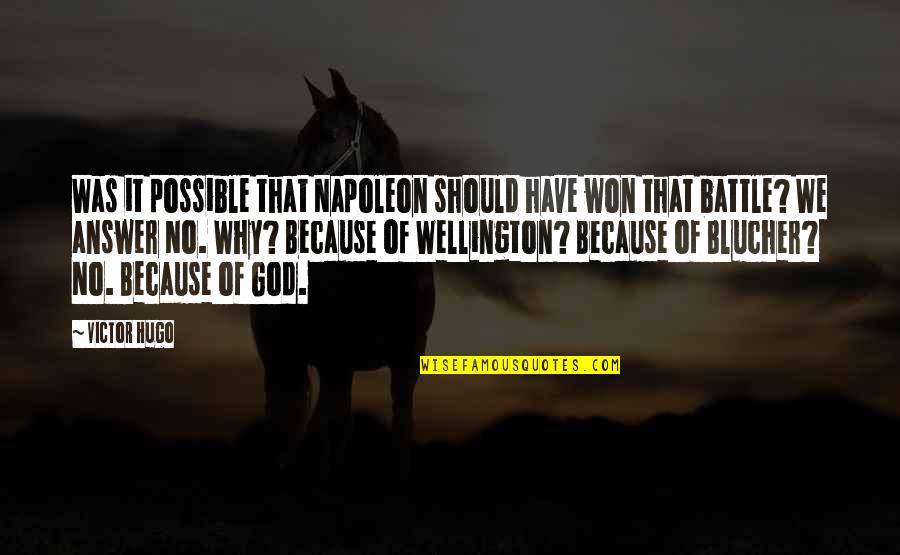 WAS IT POSSIBLE THAT NAPOLEON SHOULD HAVE WON THAT BATTLE? WE ANSWER NO. WHY? BECAUSE OF WELLINGTON? BECAUSE OF BLUCHER? NO. BECAUSE OF GOD.

~VICTOR HUGO

WISEFAMOUSQUOTES.COM